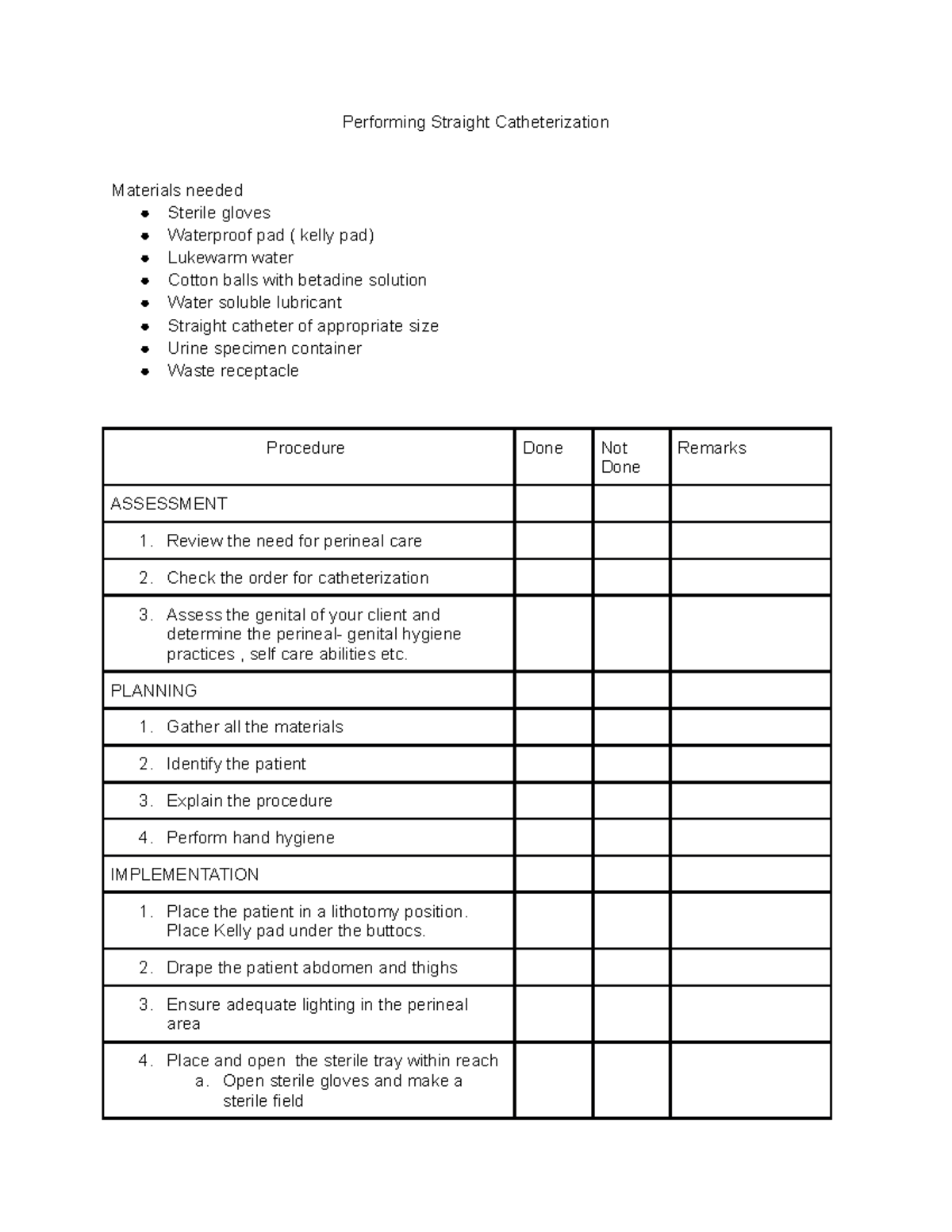 Performing Straight Catheterization

Materials needed
• Sterile gloves
• Waterproof pad ( kelly pad)
• Lukewarm water
• Cotton balls with betadine solution
• Water soluble lubricant
• Straight catheter of appropriate size
• Urine specimen container
• Waste receptacle

| Procedure | Done | Not Done | Remarks |
|---|---|---|---|
| ASSESSMENT | | | |
| 1. Review the need for perineal care | | | |
| 2. Check the order for catheterization | | | |
| 3. Assess the genital of your client and determine the perineal- genital hygiene practices , self care abilities etc. | | | |
| PLANNING | | | |
| 1. Gather all the materials | | | |
| 2. Identify the patient | | | |
| 3. Explain the procedure | | | |
| 4. Perform hand hygiene | | | |
| IMPLEMENTATION | | | |
| 1. Place the patient in a lithotomy position. Place Kelly pad under the buttocs. | | | |
| 2. Drape the patient abdomen and thighs | | | |
| 3. Ensure adequate lighting in the perineal area | | | |
| 4. Place and open the sterile tray within reach a. Open sterile gloves and make a sterile field | | | |